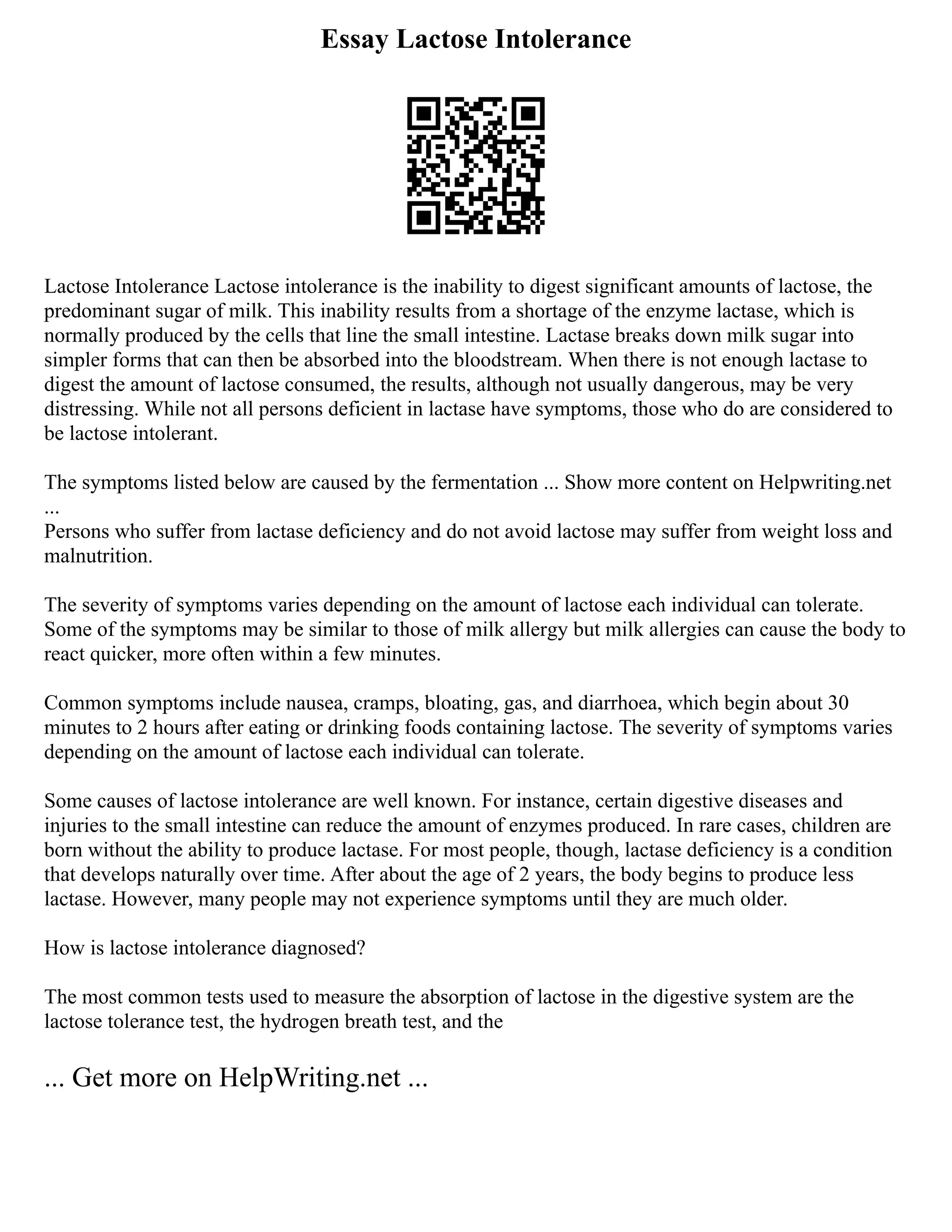 Essay Lactose Intolerance

Lactose Intolerance Lactose intolerance is the inability to digest significant amounts of lactose, the predominant sugar of milk. This inability results from a shortage of the enzyme lactase, which is normally produced by the cells that line the small intestine. Lactase breaks down milk sugar into simpler forms that can then be absorbed into the bloodstream. When there is not enough lactase to digest the amount of lactose consumed, the results, although not usually dangerous, may be very distressing. While not all persons deficient in lactase have symptoms, those who do are considered to be lactose intolerant.

The symptoms listed below are caused by the fermentation ... Show more content on Helpwriting.net ...
Persons who suffer from lactase deficiency and do not avoid lactose may suffer from weight loss and malnutrition.

The severity of symptoms varies depending on the amount of lactose each individual can tolerate. Some of the symptoms may be similar to those of milk allergy but milk allergies can cause the body to react quicker, more often within a few minutes.

Common symptoms include nausea, cramps, bloating, gas, and diarrhoea, which begin about 30 minutes to 2 hours after eating or drinking foods containing lactose. The severity of symptoms varies depending on the amount of lactose each individual can tolerate.

Some causes of lactose intolerance are well known. For instance, certain digestive diseases and injuries to the small intestine can reduce the amount of enzymes produced. In rare cases, children are born without the ability to produce lactase. For most people, though, lactase deficiency is a condition that develops naturally over time. After about the age of 2 years, the body begins to produce less lactase. However, many people may not experience symptoms until they are much older.

How is lactose intolerance diagnosed?

The most common tests used to measure the absorption of lactose in the digestive system are the lactose tolerance test, the hydrogen breath test, and the

... Get more on HelpWriting.net ...